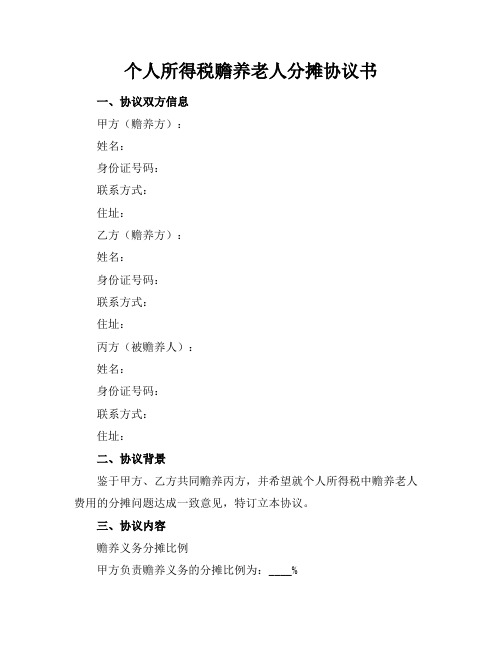 个人所得税赡养老人分摊协议书

一、协议双方信息

甲方（赡养方）：

姓名：

身份证号码：

联系方式：

住址：

乙方（赡养方）：

姓名：

身份证号码：

联系方式：

住址：

丙方（被赡养人）：

姓名：

身份证号码：

联系方式：

住址：

二、协议背景

鉴于甲方、乙方共同赡养丙方，并希望就个人所得税中赡养老人费用的分摊问题达成一致意见，特订立本协议。

三、协议内容

赡养义务分摊比例

甲方负责赡养义务的分摊比例为：____%